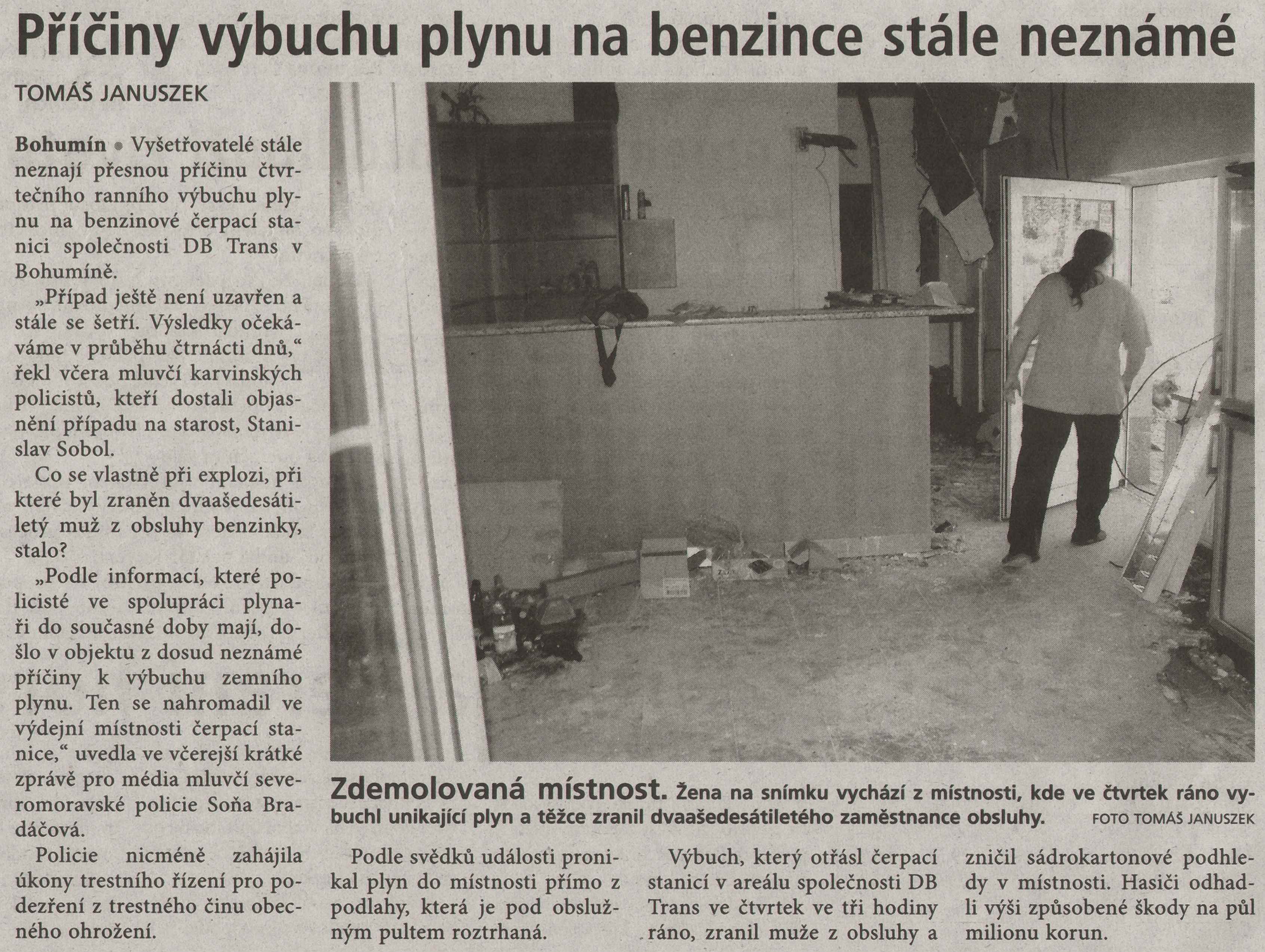 Příčiny výbuchu plynu na benzince stále neznámé

TOMÁŠ JANUSZEK

Bohumín • Vyšetřovatelé stále neznají přesnou příčinu čtvrtečního ranního výbuchu plynu na benzinové čerpací stanici společnosti DB Trans v Bohumíně.

„Případ ještě není uzavřen a stále se šetří. Výsledky očekáváme v průběhu čtrnácti dnů," řekl včera mluvčí karvinských policistů, kteří dostali objasnění případu na starost, Stanislav Sobol.

Co se vlastně při explozi, při které byl zraněn dvaašedesátiletý muž z obsluhy benzinky, stalo?

„Podle informací, které policisté ve spolupráci plynaři do současné doby mají, došlo v objektu z dosud neznámé příčiny k výbuchu zemního plynu. Ten se nahromadil ve výdejní místnosti čerpací stanice," uvedla ve včerejší krátké zprávě pro média mluvčí severomoravské policie Soňa Bradáčová.

Policie nicméně zahájila úkony trestního řízení pro podezření z trestného činu obecného ohrožení.

Zdemolovaná místnost. Žena na snímku vychází z místnosti, kde ve čtvrtek ráno vybuchl unikající plyn a těžce zranil dvaašedesátiletého zaměstnance obsluhy. FOTO TOMÁŠ JANUSZEK

Podle svědků události pronikal plyn do místnosti přímo z podlahy, která je pod obslužným pultem roztrhaná.

Výbuch, který otřásl čerpací stanicí v areálu společnosti DB Trans ve čtvrtek ve tři hodiny ráno, zranil muže z obsluhy a zničil sádrokartonové podhledy v místnosti. Hasiči odhadli výši způsobené škody na půl milionu korun.